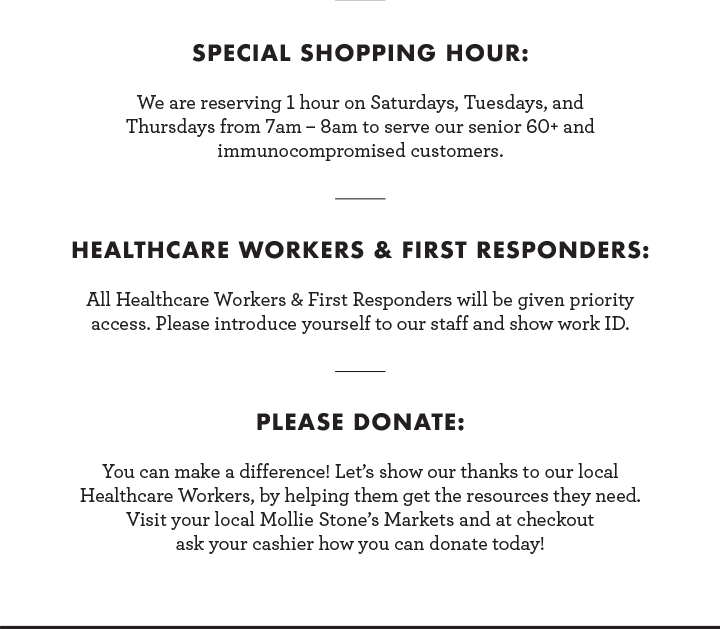 SPECIAL SHOPPING HOUR:

We are reserving 1 hour on Saturdays, Tuesdays, and Thursdays from 7am – 8am to serve our senior 60+ and immunocompromised customers.

HEALTHCARE WORKERS & FIRST RESPONDERS:

All Healthcare Workers & First Responders will be given priority access. Please introduce yourself to our staff and show work ID.

PLEASE DONATE:

You can make a difference! Let's show our thanks to our local Healthcare Workers, by helping them get the resources they need. Visit your local Mollie Stone's Markets and at checkout ask your cashier how you can donate today!